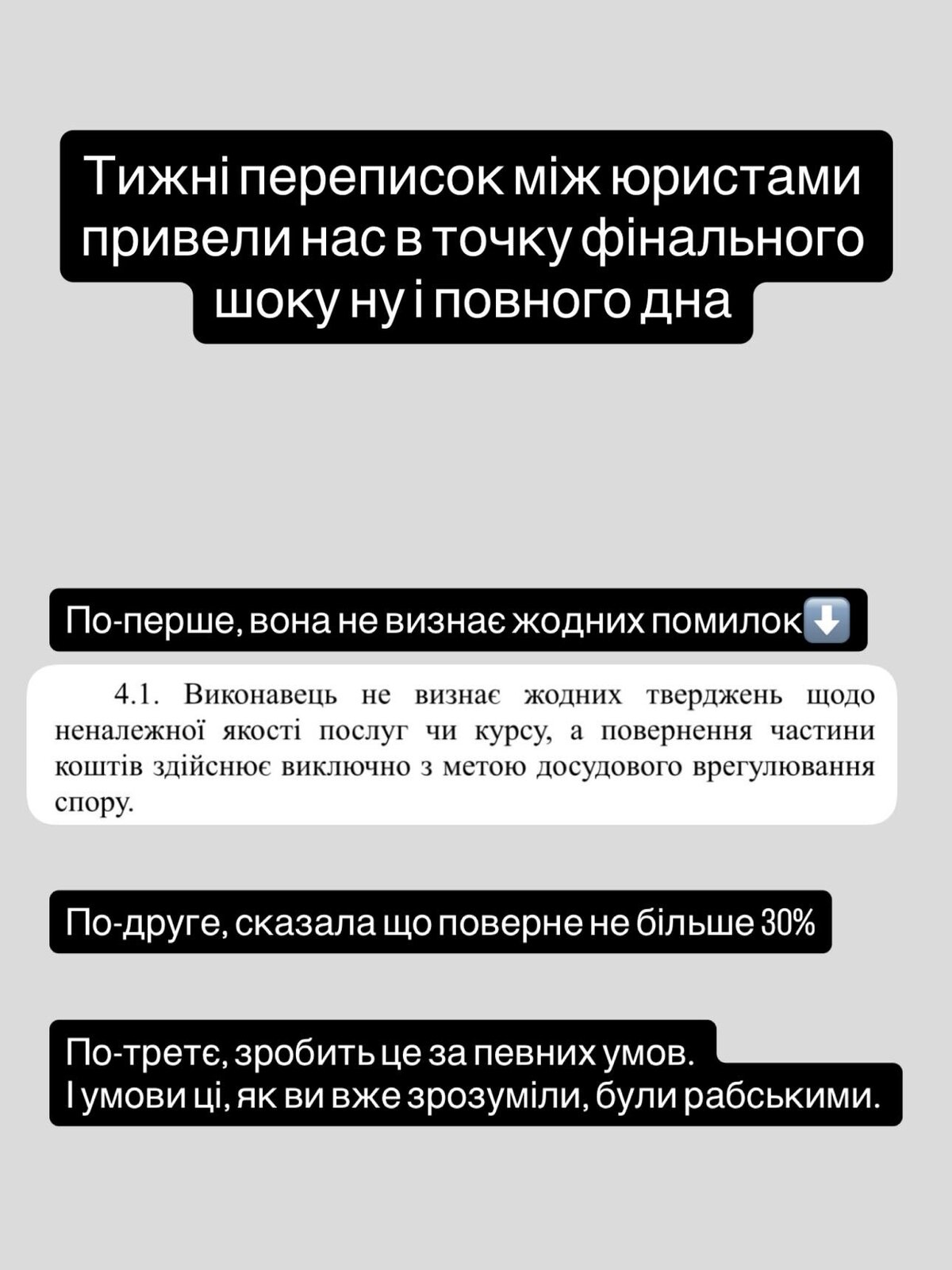 Тижні переписок між юристами привели нас в точку фінального шоку ну і повного дна

По-перше, вона не визнає жодних помилок⬇️

4.1. Виконавець не визнає жодних тверджень щодо неналежної якості послуг чи курсу, а повернення частини коштів здійснює виключно з метою досудового врегулювання спору.

По-друге, сказала що поверне не більше 30%

По-третє, зробить це за певних умов.
І умови ці, як ви вже зрозуміли, були рабськими.